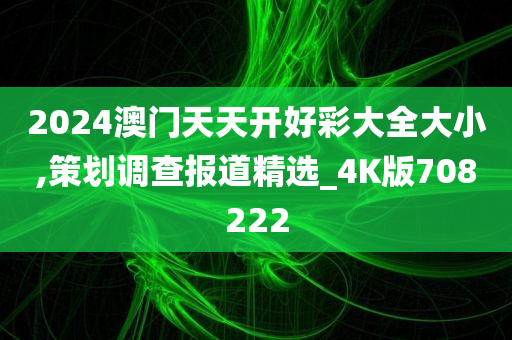 2024澳门天天开好彩大全大小,策划调查报道精选_4K版708222